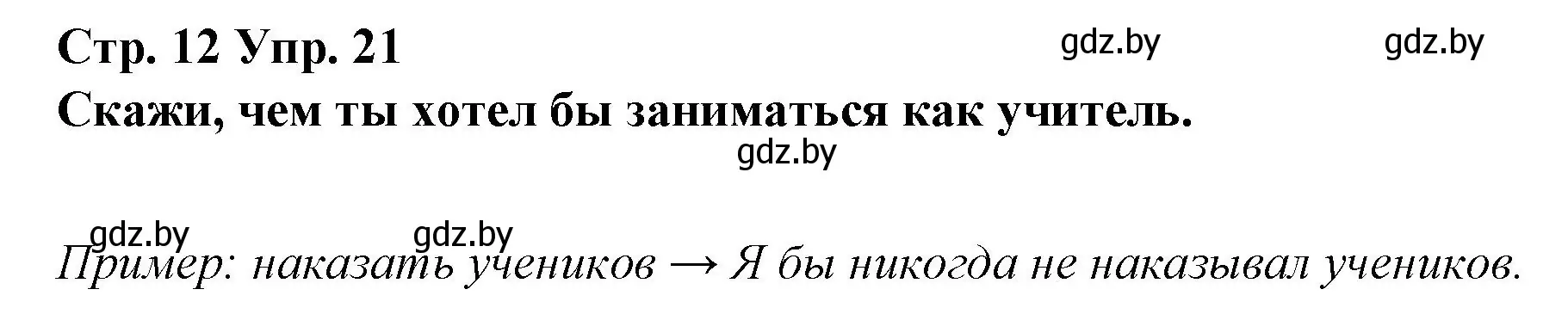 Стр. 12 Упр. 21

gdz.by gdz.by

Скажи, чем ты хотел бы заниматься как учитель.

gdz.by

gdz.by gdz.by

Пример: наказать учеников → Я бы никогда не наказывал учеников.